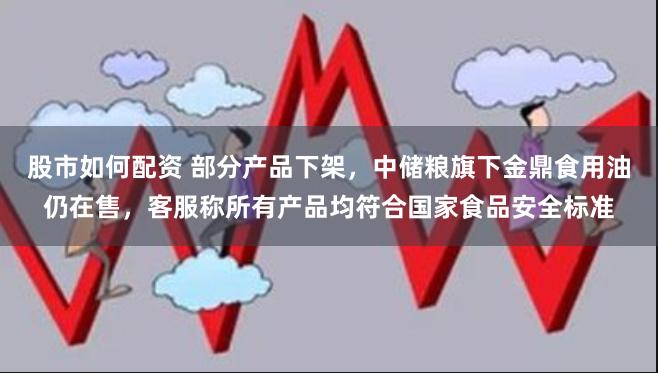 股市如何配资 部分产品下架，中储粮旗下金鼎食用油仍在售，客服称所有产品均符合国家食品安全标准